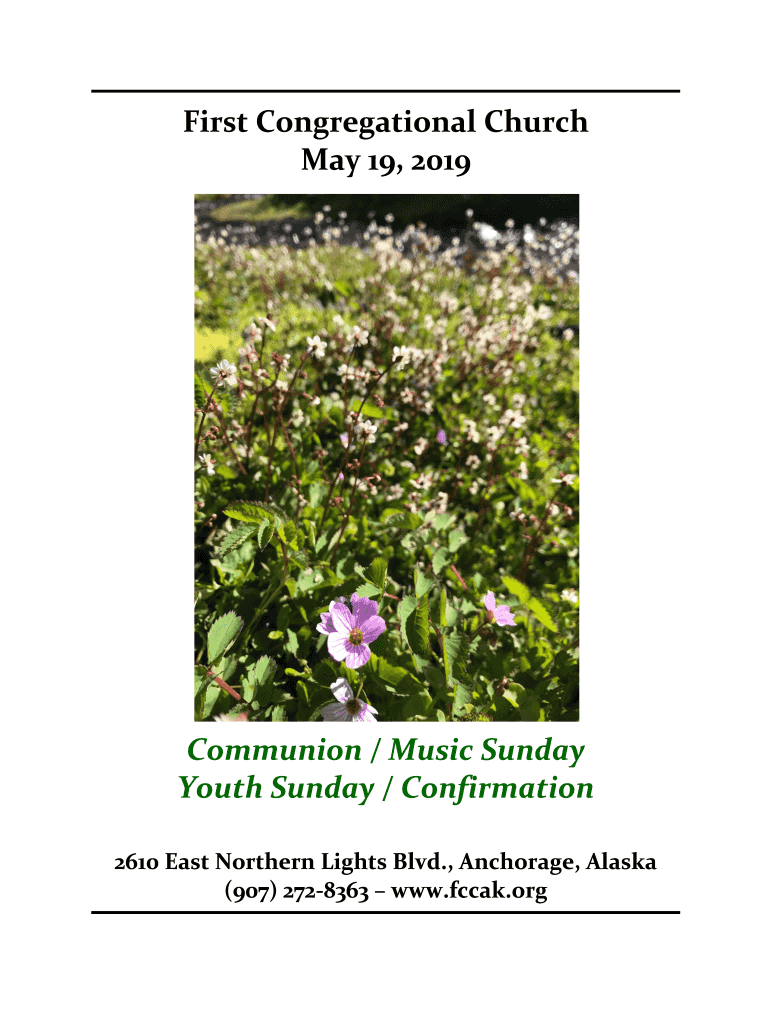 First Congregational Church
May 19, 2019

Communion / Music Sunday
Youth Sunday / Confirmation

2610 East Northern Lights Blvd., Anchorage, Alaska
(907) 272-8363 – www.fccak.org